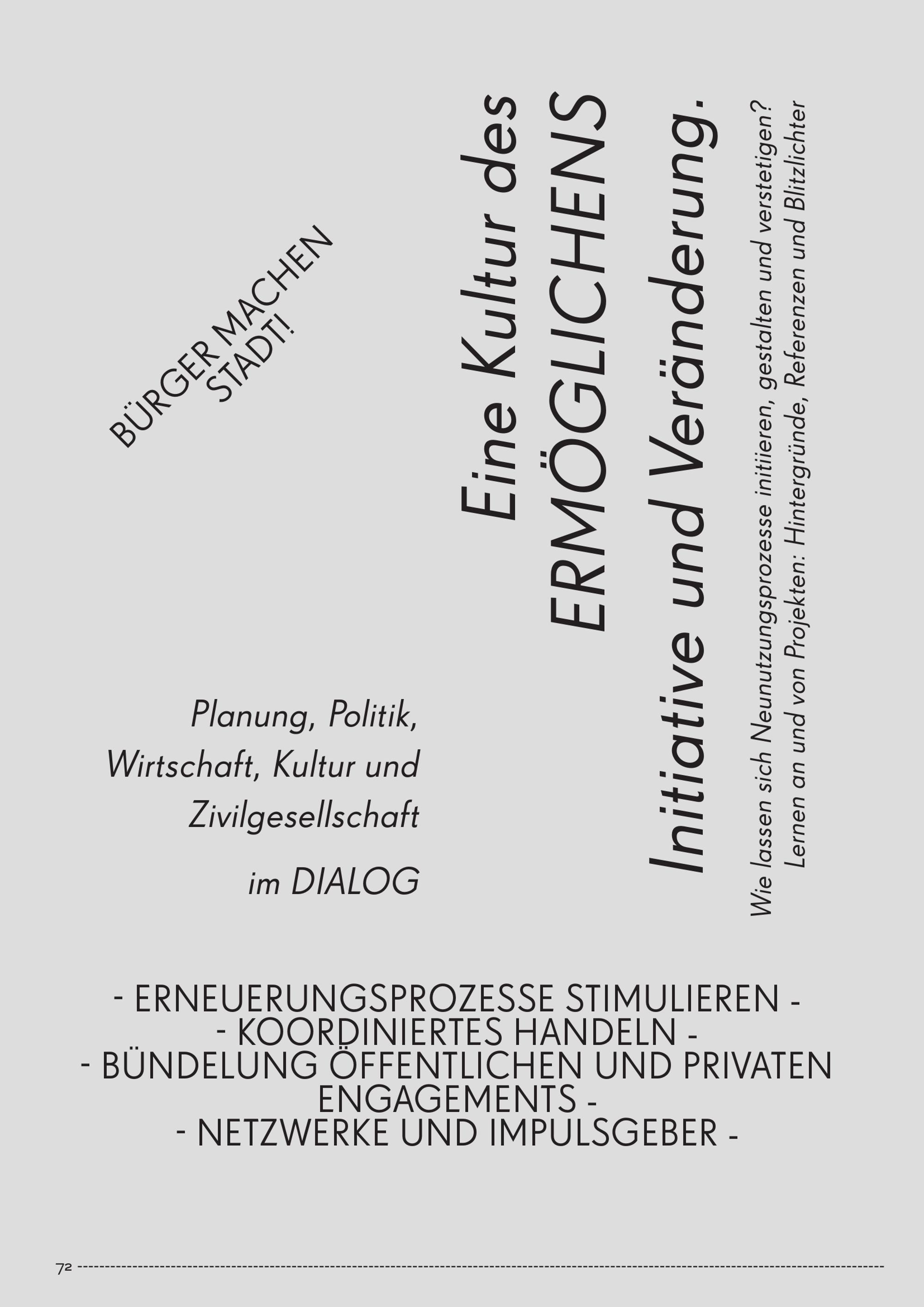 BÜRGER MACHEN STADT!

Eine Kultur des ERMÖGLICHENS

Initiative und Veränderung.

Wie lassen sich Neunutzungsprozesse initiieren, gestalten und verstetigen?
Lernen an und von Projekten: Hintergründe, Referenzen und Blitzlichter

Planung, Politik,
Wirtschaft, Kultur und
Zivilgesellschaft

im DIALOG

- ERNEUERUNGSPROZESSE STIMULIEREN -
- KOORDINIERTES HANDELN -
- BÜNDELUNG ÖFFENTLICHEN UND PRIVATEN ENGAGEMENTS -
- NETZWERKE UND IMPULSGEBER -

72